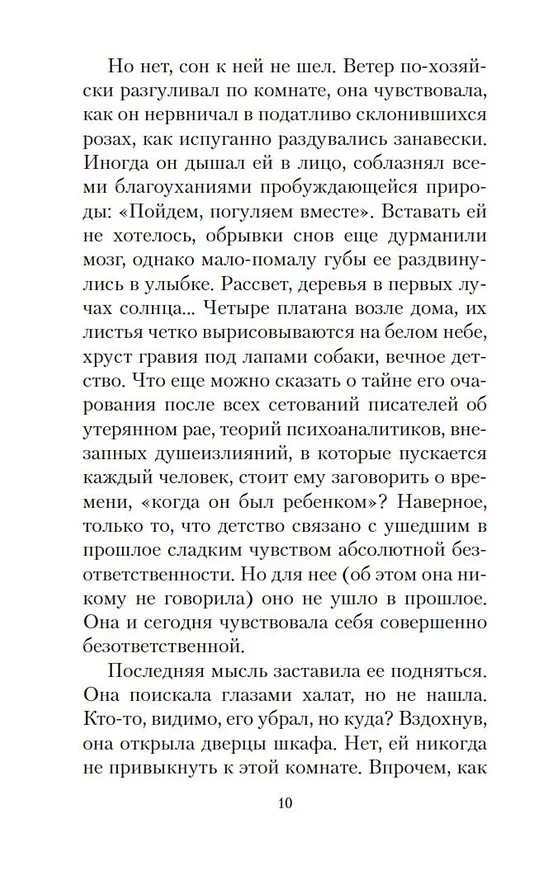 Но нет, сон к ней не шел. Ветер по-хозяйски разгуливал по комнате, она чувствовала, как он нервничал в податливо склонившихся розах, как испуганно раздувались занавески. Иногда он дышал ей в лицо, соблазнял всеми благоуханиями пробуждающейся природы: «Пойдем, погуляем вместе». Вставать ей не хотелось, обрывки снов еще дурманили мозг, однако мало-помалу губы ее раздвинулись в улыбке. Рассвет, деревья в первых лучах солнца... Четыре платана возле дома, их листья четко вырисовываются на белом небе, хруст гравия под лапами собаки, вечное детство. Что еще можно сказать о тайне его очарования после всех сетований писателей об утерянном рае, теорий психоаналитиков, внезапных душеизлияний, в которые пускается каждый человек, стоит ему заговорить о времени, «когда он был ребенком»? Наверное, только то, что детство связано с ушедшим в прошлое сладким чувством абсолютной безответственности. Но для нее (об этом она никому не говорила) оно не ушло в прошлое. Она и сегодня чувствовала себя совершенно безответственной.

Последняя мысль заставила ее подняться. Она поискала глазами халат, но не нашла. Кто-то, видимо, его убрал, но куда? Вздохнув, она открыла дверцы шкафа. Нет, ей никогда не привыкнуть к этой комнате. Впрочем, как

10